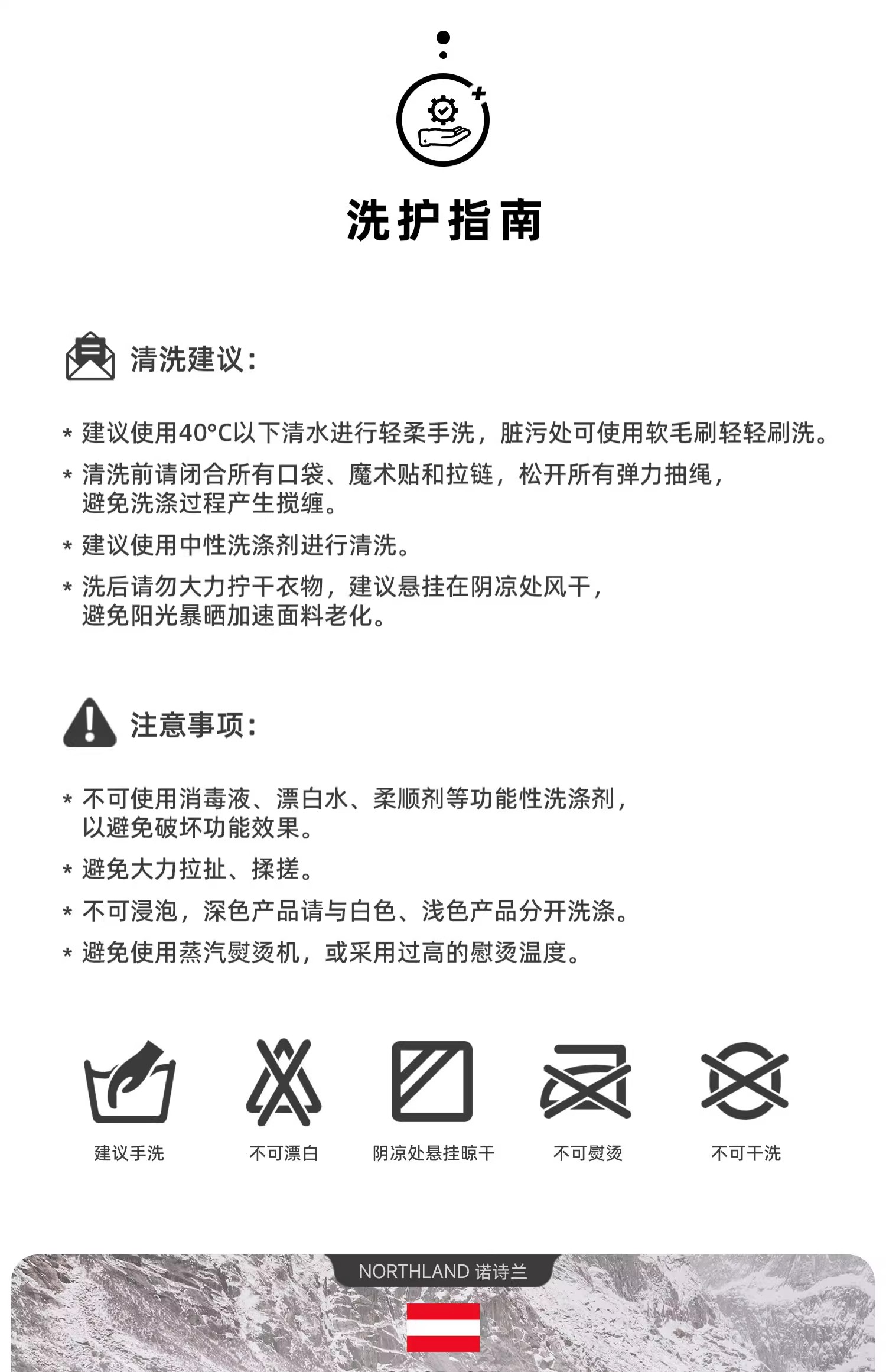 洗护指南

清洗建议:

* 建议使用40°C以下清水进行轻柔手洗，脏污处可使用软毛刷轻轻刷洗。
* 清洗前请闭合所有口袋、魔术贴和拉链，松开所有弹力抽绳，避免洗涤过程产生搅缠。
* 建议使用中性洗涤剂进行清洗。
* 洗后请勿大力拧干衣物，建议悬挂在阴凉处风干，避免阳光暴晒加速面料老化。

注意事项:

* 不可使用消毒液、漂白水、柔顺剂等功能性洗涤剂，以避免破坏功能效果。
* 避免大力拉扯、揉搓。
* 不可浸泡，深色产品请与白色、浅色产品分开洗涤。
* 避免使用蒸汽熨烫机，或采用过高的慰烫温度。

建议手洗
不可漂白
阴凉处悬挂晾干
不可熨烫
不可干洗

NORTHLAND 诺诗兰